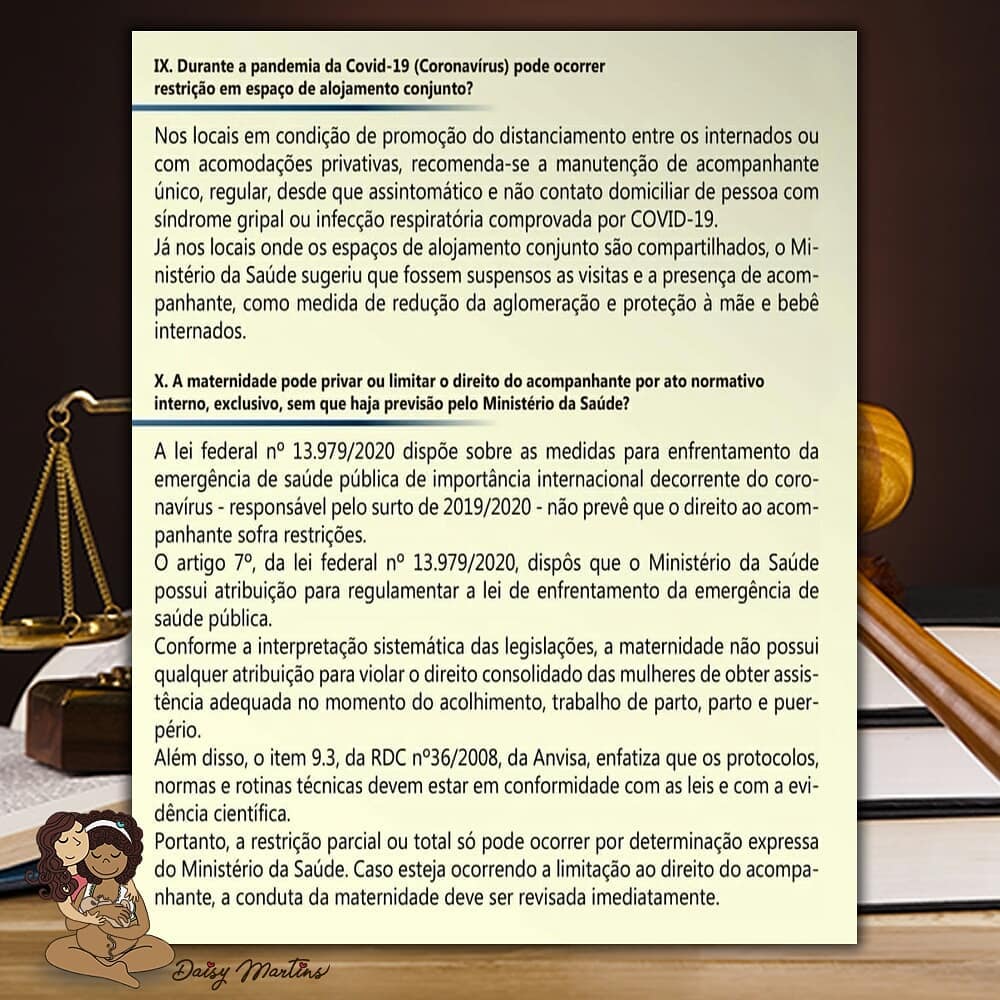 IX. Durante a pandemia da Covid-19 (Coronavírus) pode ocorrer restrição em espaço de alojamento conjunto?

Nos locais em condição de promoção do distanciamento entre os internados ou com acomodações privativas, recomenda-se a manutenção de acompanhante único, regular, desde que assintomático e não contato domiciliar de pessoa com síndrome gripal ou infecção respiratória comprovada por COVID-19.
Já nos locais onde os espaços de alojamento conjunto são compartilhados, o Ministério da Saúde sugeriu que fossem suspensos as visitas e a presença de acompanhante, como medida de redução da aglomeração e proteção à mãe e bebê internados.

X. A maternidade pode privar ou limitar o direito do acompanhante por ato normativo interno, exclusivo, sem que haja previsão pelo Ministério da Saúde?

A lei federal nº 13.979/2020 dispõe sobre as medidas para enfrentamento da emergência de saúde pública de importância internacional decorrente do coronavírus - responsável pelo surto de 2019/2020 - não prevê que o direito ao acompanhante sofra restrições.
O artigo 7º, da lei federal nº 13.979/2020, dispôs que o Ministério da Saúde possui atribuição para regulamentar a lei de enfrentamento da emergência de saúde pública.
Conforme a interpretação sistemática das legislações, a maternidade não possui qualquer atribuição para violar o direito consolidado das mulheres de obter assistência adequada no momento do acolhimento, trabalho de parto, parto e puerpério.
Além disso, o item 9.3, da RDC nº36/2008, da Anvisa, enfatiza que os protocolos, normas e rotinas técnicas devem estar em conformidade com as leis e com a evidência científica.
Portanto, a restrição parcial ou total só pode ocorrer por determinação expressa do Ministério da Saúde. Caso esteja ocorrendo a limitação ao direito do acompanhante, a conduta da maternidade deve ser revisada imediatamente.

Daisy Martins